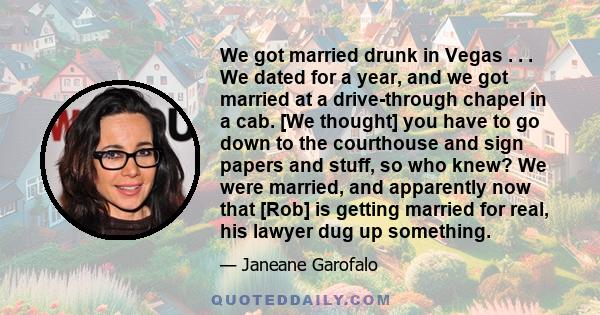 We got married drunk in Vegas . . . We dated for a year, and we got married at a drive-through chapel in a cab. [We thought] you have to go down to the courthouse and sign papers and stuff, so who knew? We were married, and apparently now that [Rob] is getting married for real, his lawyer dug up something.

— Janeane Garofalo

QUOTEDDAILY.COM